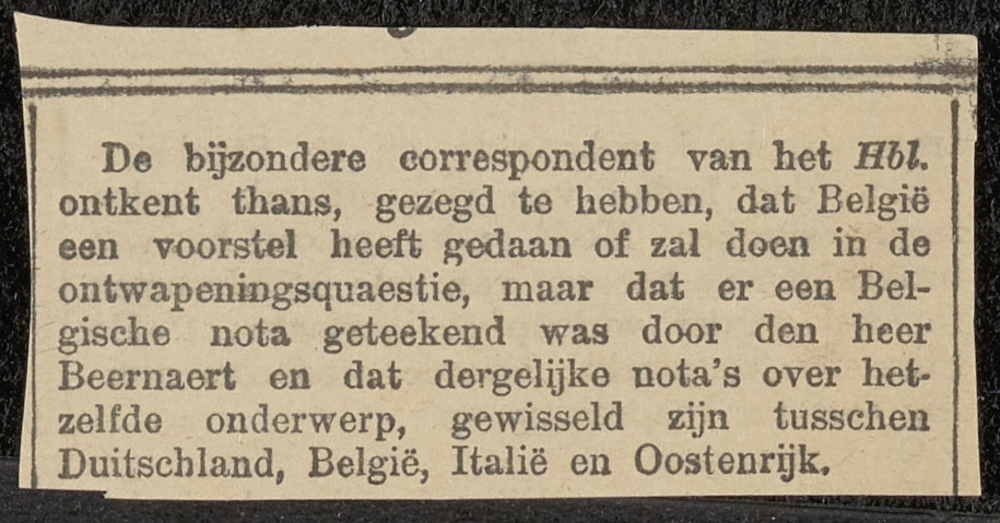 De bijzondere correspondent van het Hbl. ontkent thans, gezegd te hebben, dat België een voorstel heeft gedaan of zal doen in de ontwapeningsquaestie, maar dat er een Belgische nota geteekend was door den heer Beernaert en dat dergelijke nota's over hetzelfde onderwerp, gewisseld zijn tusschen Duitschland, België, Italië en Oostenrijk.